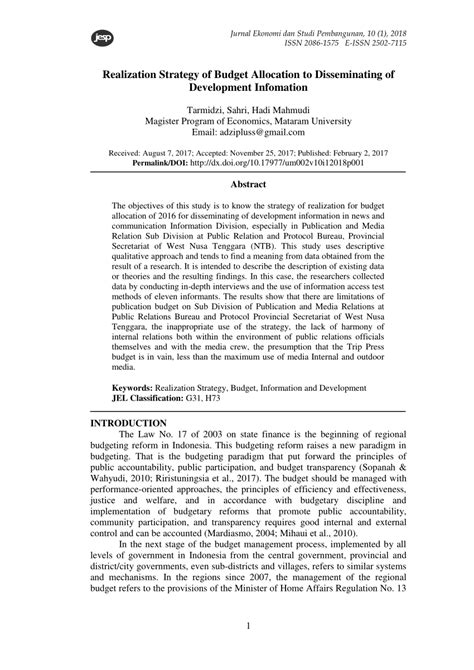 jesp

Jurnal Ekonomi dan Studi Pembangunan, 10 (1), 2018
ISSN 2086-1575 E-ISSN 2502-7115

Realization Strategy of Budget Allocation to Disseminating of Development Infomation

Tarmidzi, Sahri, Hadi Mahmudi
Magister Program of Economics, Mataram University
Email: adzipluss@gmail.com

Received: August 7, 2017; Accepted: November 25, 2017; Published: February 2, 2017
Permalink/DOI: http://dx.doi.org/10.17977/um002v10i12018p001

Abstract

The objectives of this study is to know the strategy of realization for budget allocation of 2016 for disseminating of development information in news and communication Information Division, especially in Publication and Media Relation Sub Division at Public Relation and Protocol Bureau, Provincial Secretariat of West Nusa Tenggara (NTB). This study uses descriptive qualitative approach and tends to find a meaning from data obtained from the result of a research. It is intended to describe the description of existing data or theories and the resulting findings. In this case, the researchers collected data by conducting in-depth interviews and the use of information access test methods of eleven informants. The results show that there are limitations of publication budget on Sub Division of Publication and Media Relations at Public Relations Bureau and Protocol Provincial Secretariat of West Nusa Tenggara, the inappropriate use of the strategy, the lack of harmony of internal relations both within the environment of public relations officials themselves and with the media crew, the presumption that the Trip Press budget is in vain, less than the maximum use of media Internal and outdoor media.

Keywords: Realization Strategy, Budget, Information and Development
JEL Classification: G31, H73

INTRODUCTION

The Law No. 17 of 2003 on state finance is the beginning of regional budgeting reform in Indonesia. This budgeting reform raises a new paradigm in budgeting. That is the budgeting paradigm that put forward the principles of public accountability, public participation, and budget transparency (Sopanah & Wahyudi, 2010; Riristuningsia et al., 2017). The budget should be managed with performance-oriented approaches, the principles of efficiency and effectiveness, justice and welfare, and in accordance with budgetary discipline and implementation of budgetary reforms that promote public accountability, community participation, and transparency requires good internal and external control and can be accounted (Mardiasmo, 2004; Mihaui et al., 2010).

In the next stage of the budget management process, implemented by all levels of government in Indonesia from the central government, provincial and district/city governments, even sub-districts and villages, refers to similar systems and mechanisms. In the regions since 2007, the management of the regional budget refers to the provisions of the Minister of Home Affairs Regulation No. 13

1